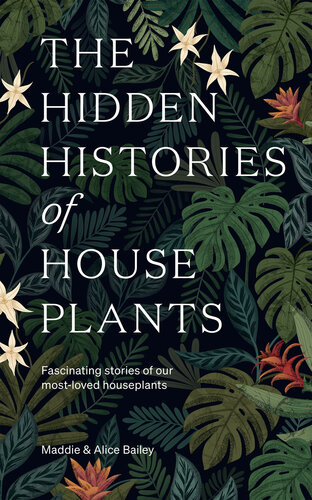 THE HIDDEN HISTORIES of HOUSE PLANTS

Fascinating stories of our most-loved houseplants

Maddie & Alice Bailey